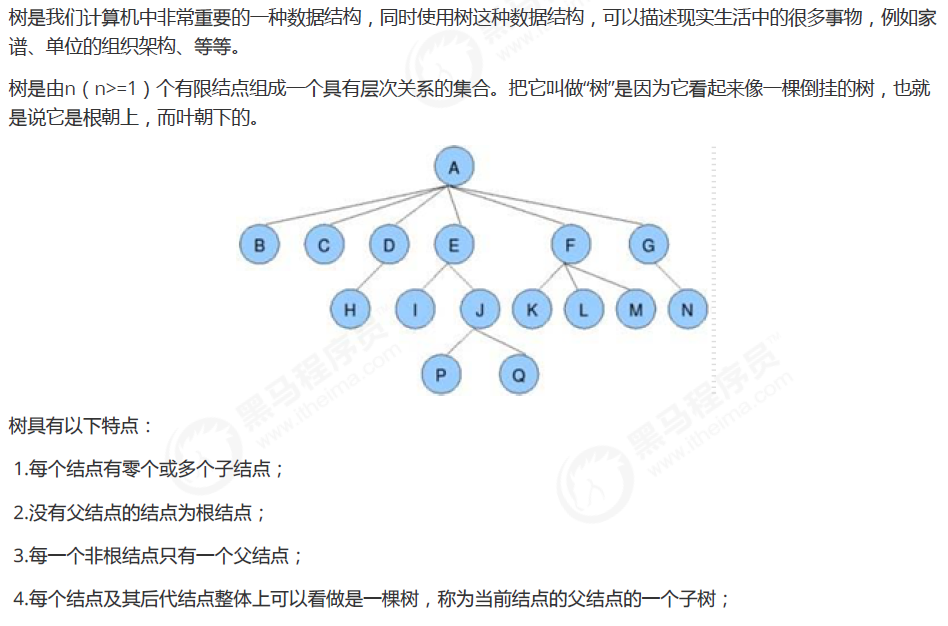 树是我们计算机中非常重要的一种数据结构，同时使用树这种数据结构，可以描述现实生活中的很多事物，例如家谱、单位的组织架构、等等。

树是由n（n>=1）个有限结点组成一个具有层次关系的集合。把它叫做“树”是因为它看起来像一棵倒挂的树，也就是说它是根朝上，而叶朝下的。

A

B C D E F G

H I J K L M N

P Q

树具有以下特点：

1.每个结点有零个或多个子结点；

2.没有父结点的结点为根结点；

3.每一个非根结点只有一个父结点；

4.每个结点及其后代结点整体上可以看做是一棵树，称为当前结点的父结点的一个子树；

黑马程序员 www.itheima.com